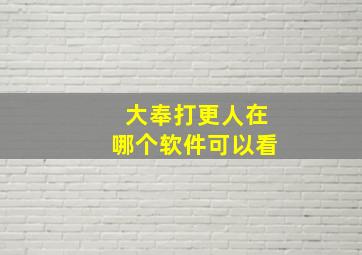 大奉打更人在
哪个软件可以看